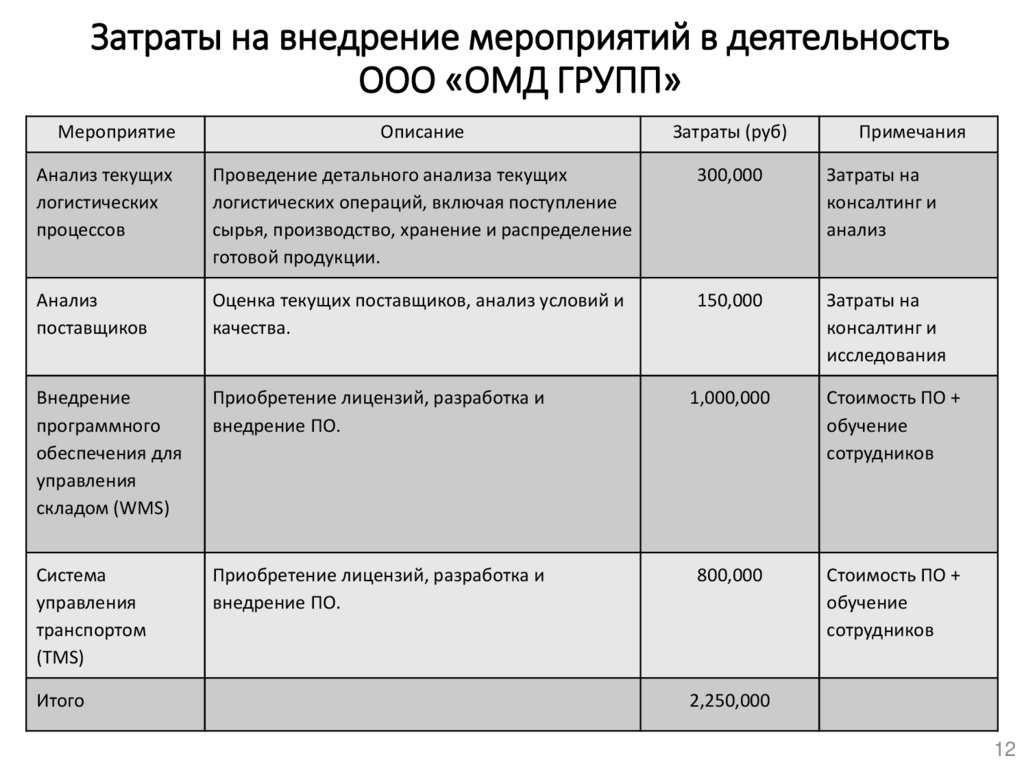 Затраты на внедрение мероприятий в деятельность ООО «ОМД ГРУПП»

| Мероприятие | Описание | Затраты (руб) | Примечания |
|---|---|---|---|
| Анализ текущих логистических процессов | Проведение детального анализа текущих логистических операций, включая поступление сырья, производство, хранение и распределение готовой продукции. | 300,000 | Затраты на консалтинг и анализ |
| Анализ поставщиков | Оценка текущих поставщиков, анализ условий и качества. | 150,000 | Затраты на консалтинг и исследования |
| Внедрение программного обеспечения для управления складом (WMS) | Приобретение лицензий, разработка и внедрение ПО. | 1,000,000 | Стоимость ПО + обучение сотрудников |
| Система управления транспортом (TMS) | Приобретение лицензий, разработка и внедрение ПО. | 800,000 | Стоимость ПО + обучение сотрудников |
| Итого | | 2,250,000 | |

12